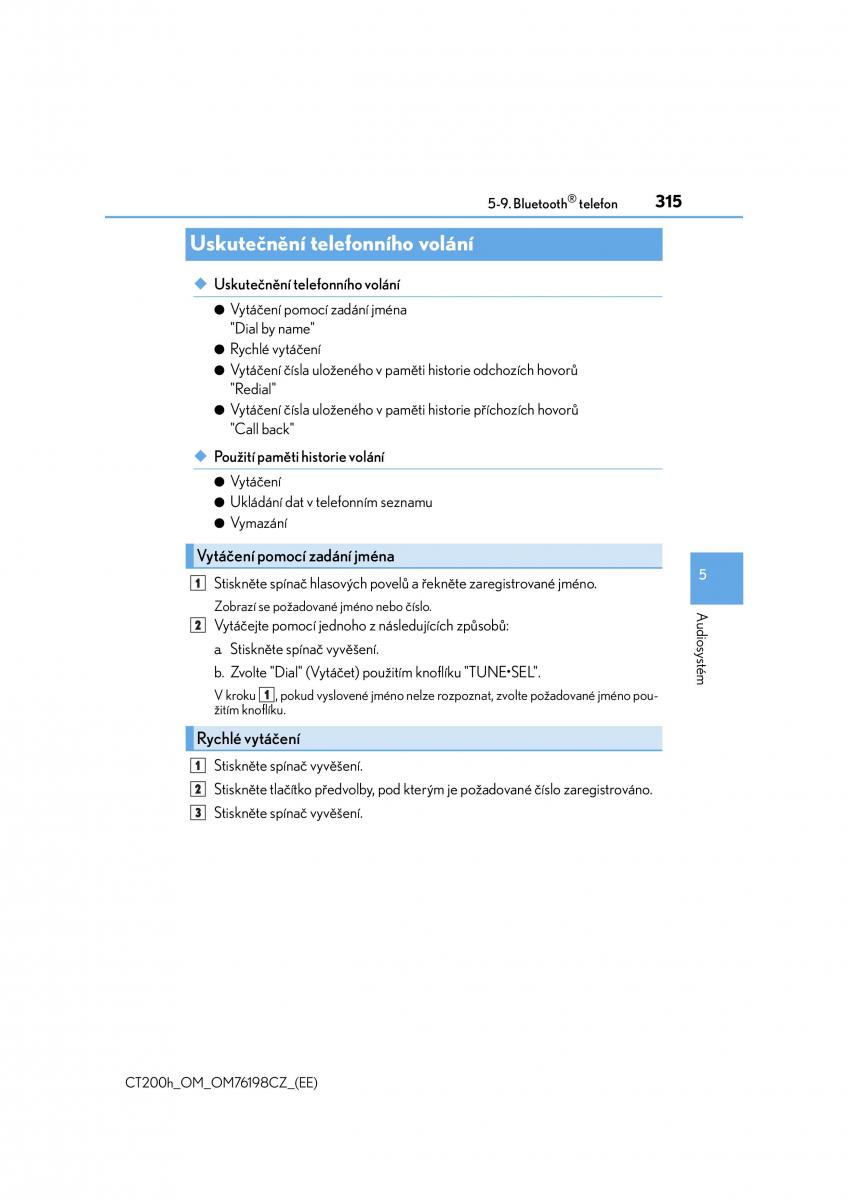 5-9. Bluetooth® telefon 315

Uskutečnění telefonního volání

◆ Uskutečnění telefonního volání

● Vytáčení pomocí zadání jména "Dial by name"

● Rychlé vytáčení

● Vytáčení čísla uloženého v paměti historie odchozích hovorů "Redial"

● Vytáčení čísla uloženého v paměti historie příchozích hovorů "Call back"

◆ Použití paměti historie volání

● Vytáčení

● Ukládání dat v telefonním seznamu

● Vymazání

Vytáčení pomocí zadání jména

1 Stiskněte spínač hlasových povelů a řekněte zaregistrované jméno.

Zobrazí se požadované jméno nebo číslo.

2 Vytáčejte pomocí jednoho z následujících způsobů:

a. Stiskněte spínač vyvěšení.

b. Zvolte "Dial" (Vytáčet) použitím knoflíku "TUNE•SEL".

V kroku 1, pokud vyslovené jméno nelze rozpoznat, zvolte požadované jméno použitím knoflíku.

Rychlé vytáčení

1 Stiskněte spínač vyvěšení.

2 Stiskněte tlačítko předvolby, pod kterým je požadované číslo zaregistrováno.

3 Stiskněte spínač vyvěšení.

5

Audiosystém

CT200h_OM_OM76198CZ_(EE)